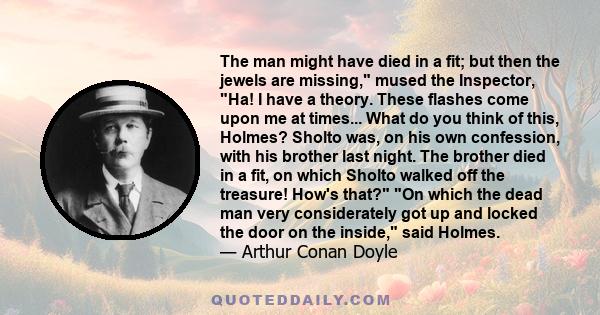 The man might have died in a fit; but then the jewels are missing," mused the Inspector, "Ha! I have a theory. These flashes come upon me at times... What do you think of this, Holmes? Sholto was, on his own confession, with his brother last night. The brother died in a fit, on which Sholto walked off the treasure! How's that?" "On which the dead man very considerately got up and locked the door on the inside," said Holmes.
— Arthur Conan Doyle

QUOTEDDAILY.COM